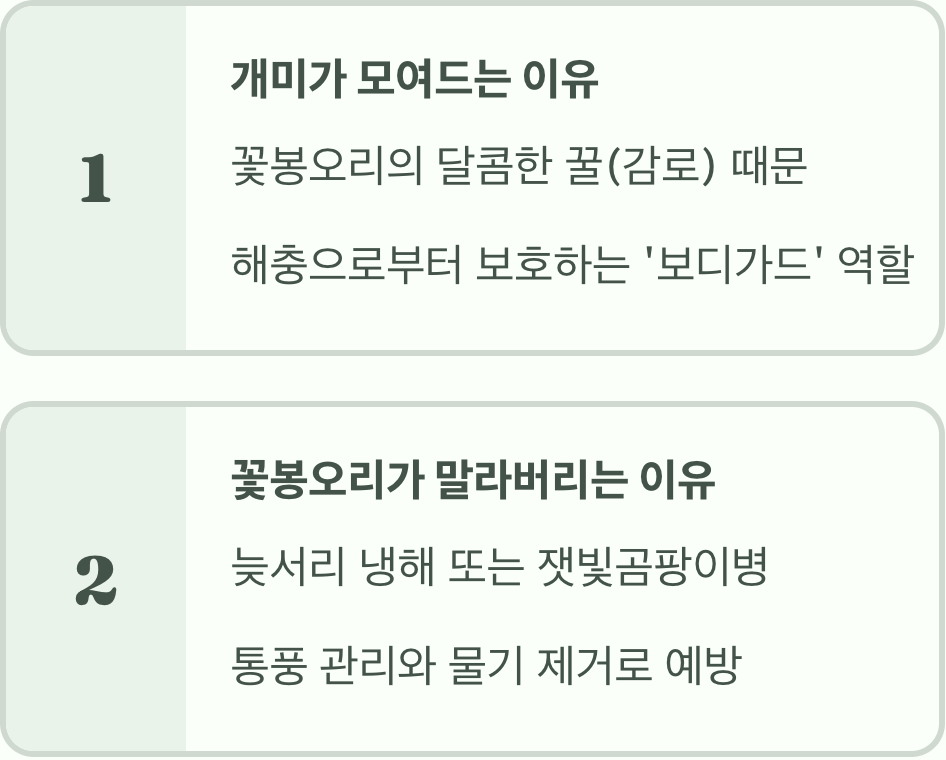 1

개미가 모여드는 이유

꽃봉오리의 달콤한 꿀(감로) 때문

해충으로부터 보호하는 '보디가드' 역할

2

꽃봉오리가 말라버리는 이유

늦서리 냉해 또는 잿빛곰팡이병

통풍 관리와 물기 제거로 예방